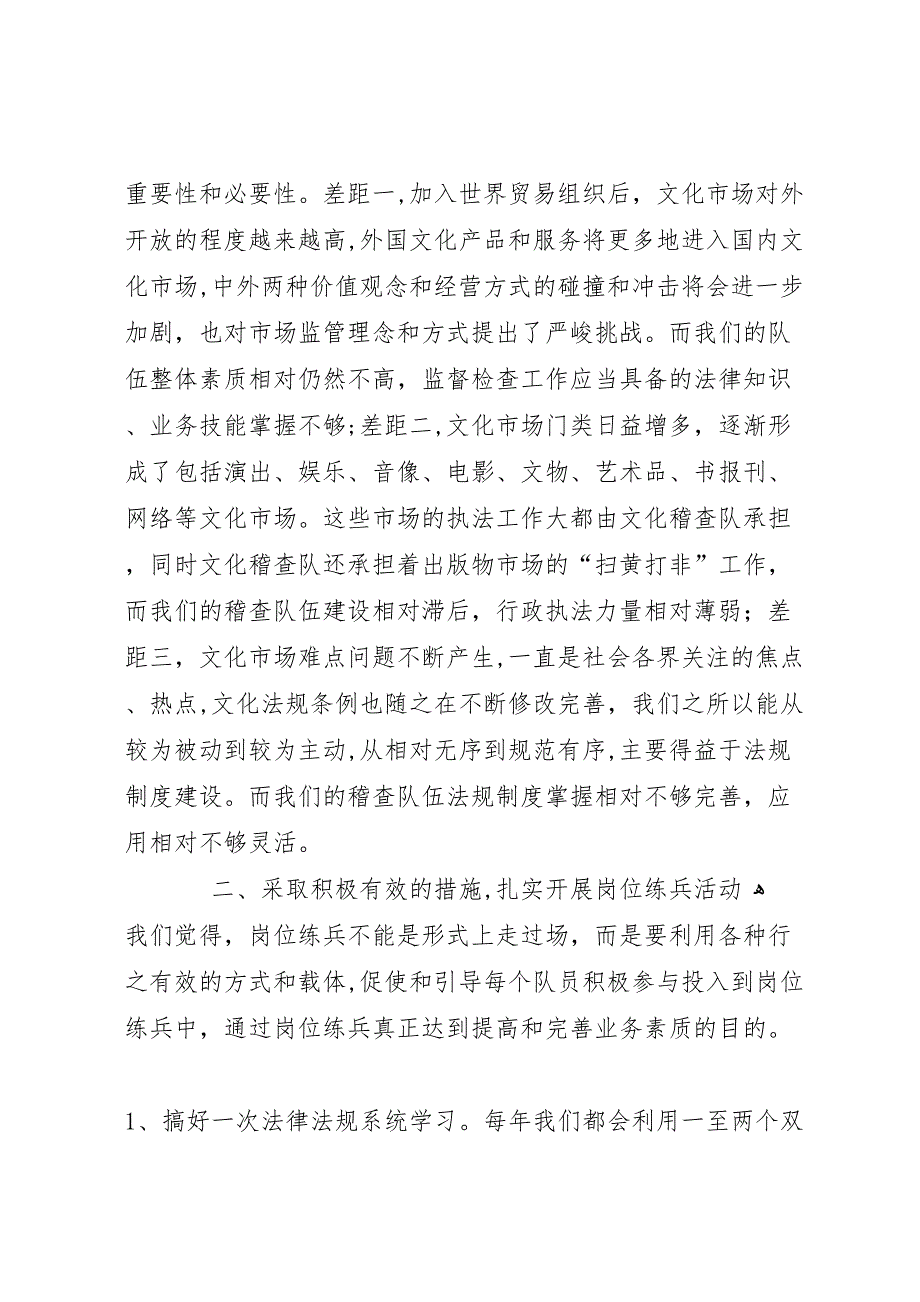 重要性和必要性。差距一,加入世界贸易组织后，文化市场对外开放的程度越来越高,外国文化产品和服务将更多地进入国内文化市场,中外两种价值观念和经营方式的碰撞和冲击将会进一步加剧，也对市场监管理念和方式提出了严峻挑战。而我们的队伍整体素质相对仍然不高，监督检查工作应当具备的法律知识、业务技能掌握不够;差距二,文化市场门类日益增多，逐渐形成了包括演出、娱乐、音像、电影、文物、艺术品、书报刊、网络等文化市场。这些市场的执法工作大都由文化稽查队承担，同时文化稽查队还承担着出版物市场的“扫黄打非”工作，而我们的稽查队伍建设相对滞后，行政执法力量相对薄弱；差距三，文化市场难点问题不断产生,一直是社会各界关注的焦点、热点,文化法规条例也随之在不断修改完善，我们之所以能从较为被动到较为主动,从相对无序到规范有序,主要得益于法规制度建设。而我们的稽查队伍法规制度掌握相对不够完善，应用相对不够灵活。

二、采取积极有效的措施,扎实开展岗位练兵活动
我们觉得，岗位练兵不能是形式上走过场，而是要利用各种行之有效的方式和载体,促使和引导每个队员积极参与投入到岗位练兵中，通过岗位练兵真正达到提高和完善业务素质的目的。

1、搞好一次法律法规系统学习。每年我们都会利用一至两个双